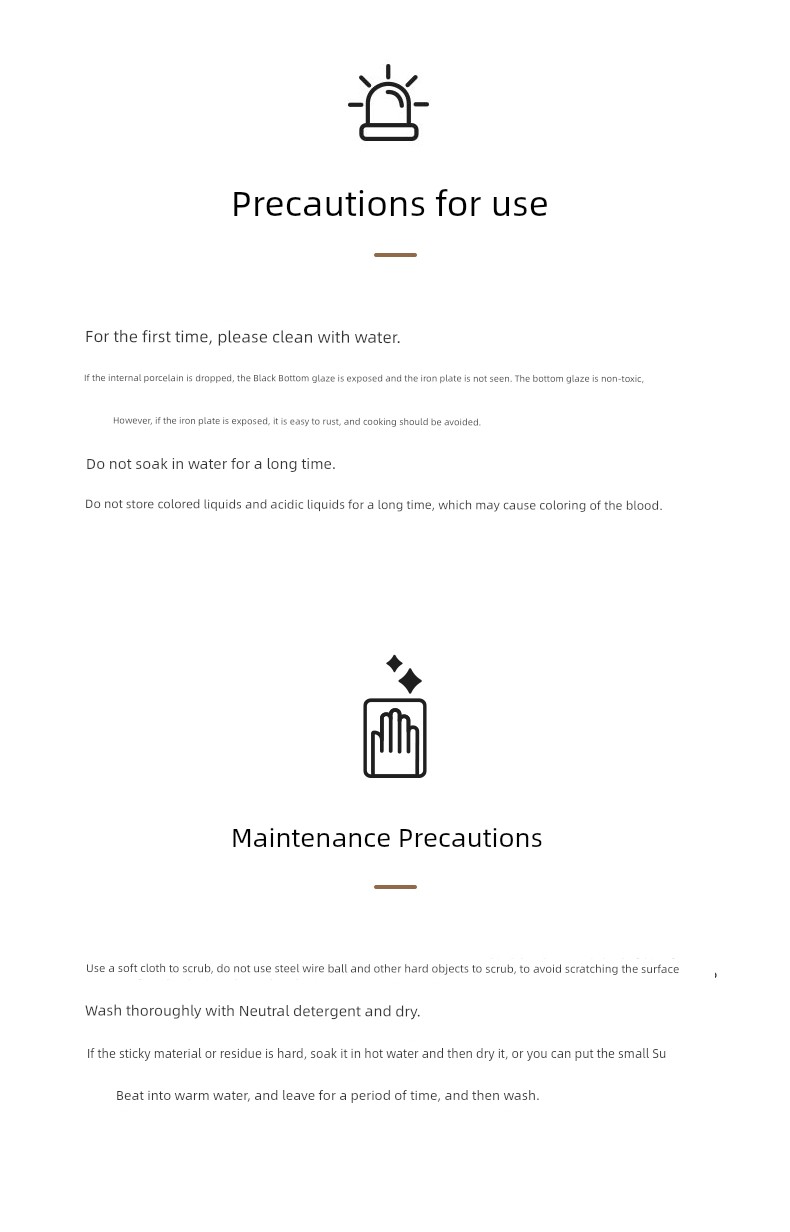 Precautions for use

For the first time, please clean with water.

If the internal porcelain is dropped, the Black Bottom glaze is exposed and the iron plate is not seen. The bottom glaze is non-toxic,

However, if the iron plate is exposed, it is easy to rust, and cooking should be avoided.

Do not soak in water for a long time.

Do not store colored liquids and acidic liquids for a long time, which may cause coloring of the blood.

Maintenance Precautions

Use a soft cloth to scrub, do not use steel wire ball and other hard objects to scrub, to avoid scratching the surface ,

Wash thoroughly with Neutral detergent and dry.

If the sticky material or residue is hard, soak it in hot water and then dry it, or you can put the small Su

Beat into warm water, and leave for a period of time, and then wash.